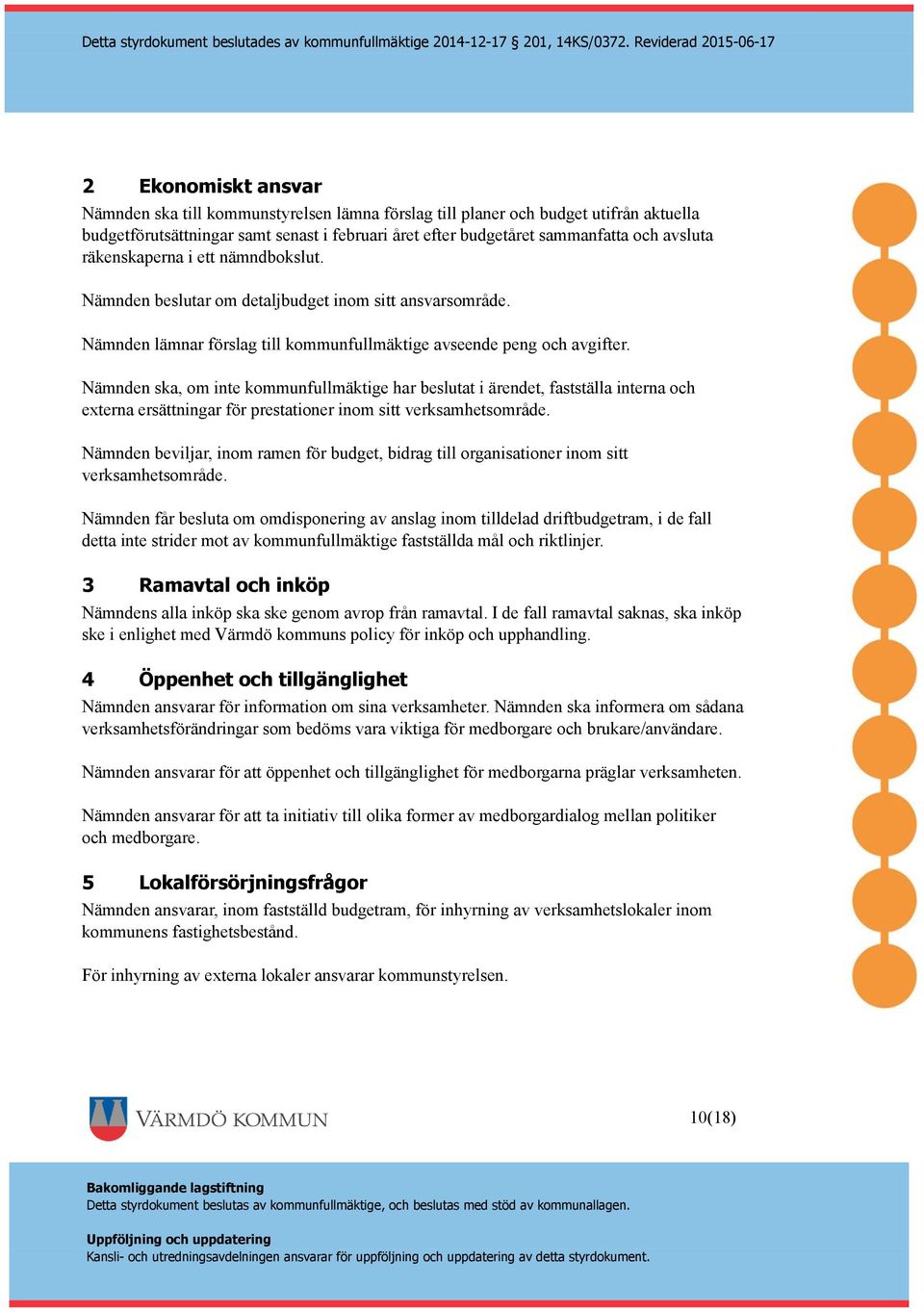 Detta styrdokument beslutades av kommunfullmäktige 2014-12-17 § 201, 14KS/0372. Reviderad 2015-06-17

2 Ekonomiskt ansvar
Nämnden ska till kommunstyrelsen lämna förslag till planer och budget utifrån aktuella budgetförutsättningar samt senast i februari året efter budgetåret sammanfatta och avsluta räkenskaperna i ett nämndbokslut.

Nämnden beslutar om detaljbudget inom sitt ansvarsområde.

Nämnden lämnar förslag till kommunfullmäktige avseende peng och avgifter.

Nämnden ska, om inte kommunfullmäktige har beslutat i ärendet, fastställa interna och externa ersättningar för prestationer inom sitt verksamhetsområde.

Nämnden beviljar, inom ramen för budget, bidrag till organisationer inom sitt verksamhetsområde.

Nämnden får besluta om omdisponering av anslag inom tilldelad driftbudgetram, i de fall detta inte strider mot av kommunfullmäktige fastställda mål och riktlinjer.

3 Ramavtal och inköp
Nämndens alla inköp ska ske genom avrop från ramavtal. I de fall ramavtal saknas, ska inköp ske i enlighet med Värmdö kommuns policy för inköp och upphandling.

4 Öppenhet och tillgänglighet
Nämnden ansvarar för information om sina verksamheter. Nämnden ska informera om sådana verksamhetsförändringar som bedöms vara viktiga för medborgare och brukare/användare.

Nämnden ansvarar för att öppenhet och tillgänglighet för medborgarna präglar verksamheten.

Nämnden ansvarar för att ta initiativ till olika former av medborgardialog mellan politiker och medborgare.

5 Lokalförsörjningsfrågor
Nämnden ansvarar, inom fastställd budgetram, för inhyrning av verksamhetslokaler inom kommunens fastighetsbestånd.

För inhyrning av externa lokaler ansvarar kommunstyrelsen.

VÄRMDÖ KOMMUN

10(18)

Bakomliggande lagstiftning
Detta styrdokument beslutas av kommunfullmäktige, och beslutas med stöd av kommunallagen.

Uppföljning och uppdatering
Kansli- och utredningsavdelningen ansvarar för uppföljning och uppdatering av detta styrdokument.